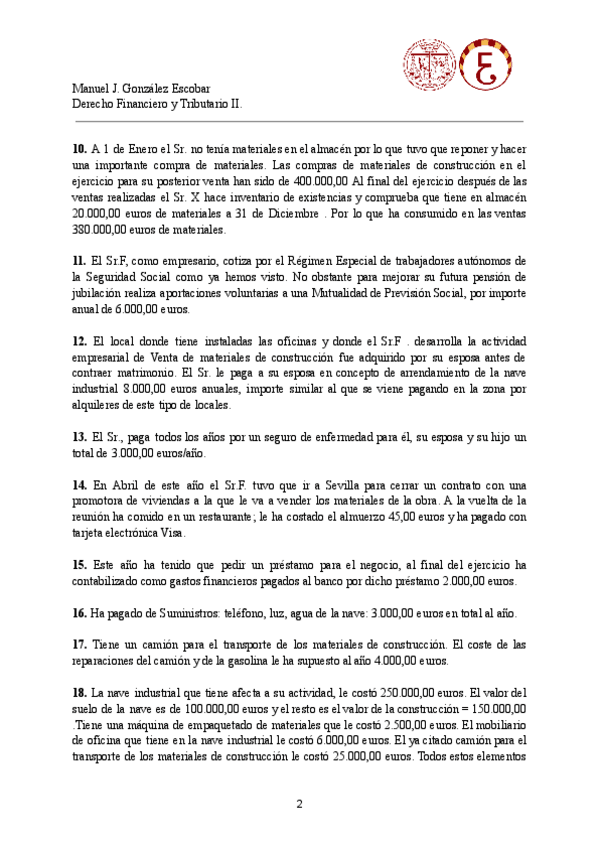 Manuel J. González Escobar
Derecho Financiero y Tributario II.

**10.** A 1 de Enero el Sr. no tenía materiales en el almacén por lo que tuvo que reponer y hacer una importante compra de materiales. Las compras de materiales de construcción en el ejercicio para su posterior venta han sido de 400.000,00 Al final del ejercicio después de las ventas realizadas el Sr. X hace inventario de existencias y comprueba que tiene en almacén 20.000,00 euros de materiales a 31 de Diciembre . Por lo que ha consumido en las ventas 380.000,00 euros de materiales.

**11.** El Sr.F, como empresario, cotiza por el Régimen Especial de trabajadores autónomos de la Seguridad Social como ya hemos visto. No obstante para mejorar su futura pensión de jubilación realiza aportaciones voluntarias a una Mutualidad de Previsión Social, por importe anual de 6.000,00 euros.

**12.** El local donde tiene instaladas las oficinas y donde el Sr.F . desarrolla la actividad empresarial de Venta de materiales de construcción fue adquirido por su esposa antes de contraer matrimonio. El Sr. le paga a su esposa en concepto de arrendamiento de la nave industrial 8.000,00 euros anuales, importe similar al que se viene pagando en la zona por alquileres de este tipo de locales.

**13.** El Sr., paga todos los años por un seguro de enfermedad para él, su esposa y su hijo un total de 3.000,00 euros/año.

**14.** En Abril de este año el Sr.F. tuvo que ir a Sevilla para cerrar un contrato con una promotora de viviendas a la que le va a vender los materiales de la obra. A la vuelta de la reunión ha comido en un restaurante; le ha costado el almuerzo 45,00 euros y ha pagado con tarjeta electrónica Visa.

**15.** Este año ha tenido que pedir un préstamo para el negocio, al final del ejercicio ha contabilizado como gastos financieros pagados al banco por dicho préstamo 2.000,00 euros.

**16.** Ha pagado de Suministros: teléfono, luz, agua de la nave: 3.000,00 euros en total al año.

**17.** Tiene un camión para el transporte de los materiales de construcción. El coste de las reparaciones del camión y de la gasolina le ha supuesto al año 4.000,00 euros.

**18.** La nave industrial que tiene afecta a su actividad, le costó 250.000,00 euros. El valor del suelo de la nave es de 100.000,00 euros y el resto es el valor de la construcción = 150.000,00 .Tiene una máquina de empaquetado de materiales que le costó 2.500,00 euros. El mobiliario de oficina que tiene en la nave industrial le costó 6.000,00 euros. El ya citado camión para el transporte de los materiales de construcción le costó 25.000,00 euros. Todos estos elementos

2